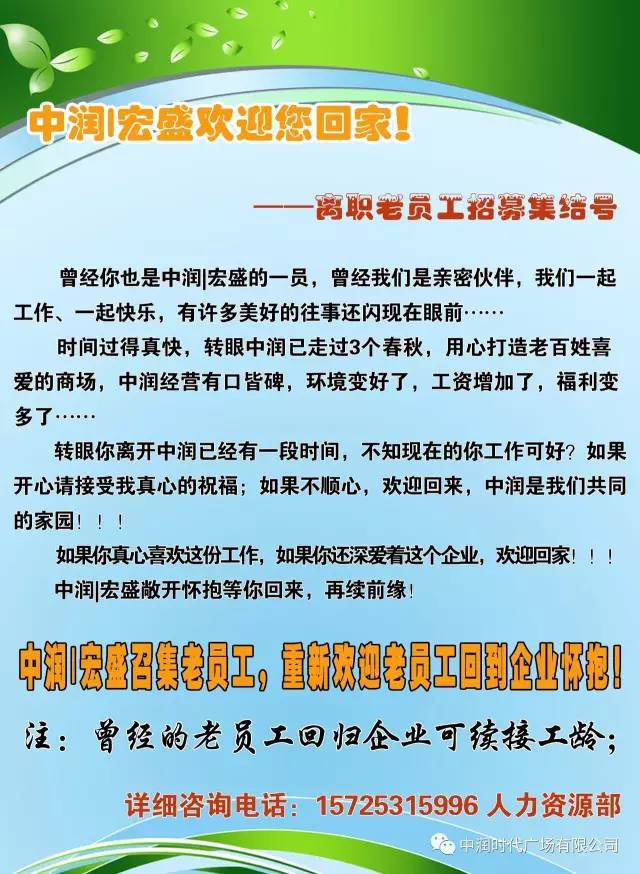 中润|宏盛欢迎您回家！

——离职老员工招募集结号

曾经你也是中润|宏盛的一员，曾经我们是亲密伙伴，我们一起工作、一起快乐，有许多美好的往事还闪现在眼前……

时间过得真快，转眼中润已走过3个春秋，用心打造老百姓喜爱的商场，中润经营有口皆碑，环境变好了，工资增加了，福利变多了……

转眼你离开中润已经有一段时间，不知现在的你工作可好？如果开心请接受我真心的祝福；如果不顺心，欢迎回来，中润是我们共同的家园！！！

如果你真心喜欢这份工作，如果你还深爱着这个企业，欢迎回家！！！

中润|宏盛敞开怀抱等你回来，再续前缘！

中润|宏盛召集老员工，重新欢迎老员工回到企业怀抱！

注：曾经的老员工回归企业可续接工龄；

详细咨询电话：15725315996 人力资源部

中润时代广场有限公司